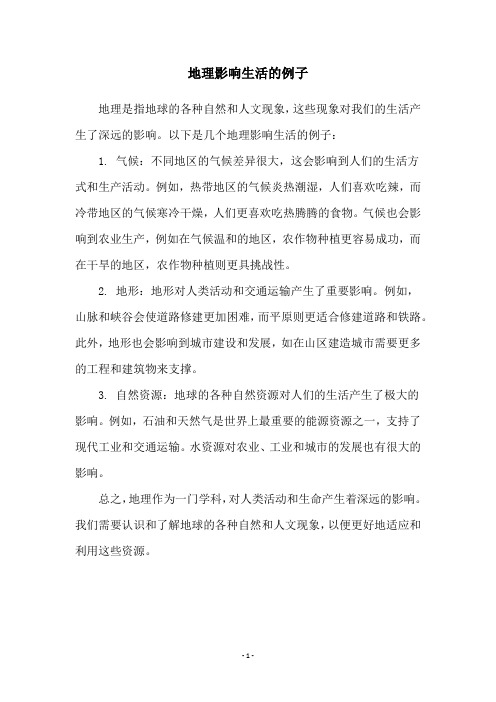 地理影响生活的例子

地理是指地球的各种自然和人文现象，这些现象对我们的生活产生了深远的影响。以下是几个地理影响生活的例子：

1. 气候：不同地区的气候差异很大，这会影响到人们的生活方式和生产活动。例如，热带地区的气候炎热潮湿，人们喜欢吃辣，而冷带地区的气候寒冷干燥，人们更喜欢吃热腾腾的食物。气候也会影响到农业生产，例如在气候温和的地区，农作物种植更容易成功，而在干旱的地区，农作物种植则更具挑战性。

2. 地形：地形对人类活动和交通运输产生了重要影响。例如，山脉和峡谷会使道路修建更加困难，而平原则更适合修建道路和铁路。此外，地形也会影响到城市建设和发展，如在山区建造城市需要更多的工程和建筑物来支撑。

3. 自然资源：地球的各种自然资源对人们的生活产生了极大的影响。例如，石油和天然气是世界上最重要的能源资源之一，支持了现代工业和交通运输。水资源对农业、工业和城市的发展也有很大的影响。

总之，地理作为一门学科，对人类活动和生命产生着深远的影响。我们需要认识和了解地球的各种自然和人文现象，以便更好地适应和利用这些资源。

- 1 -